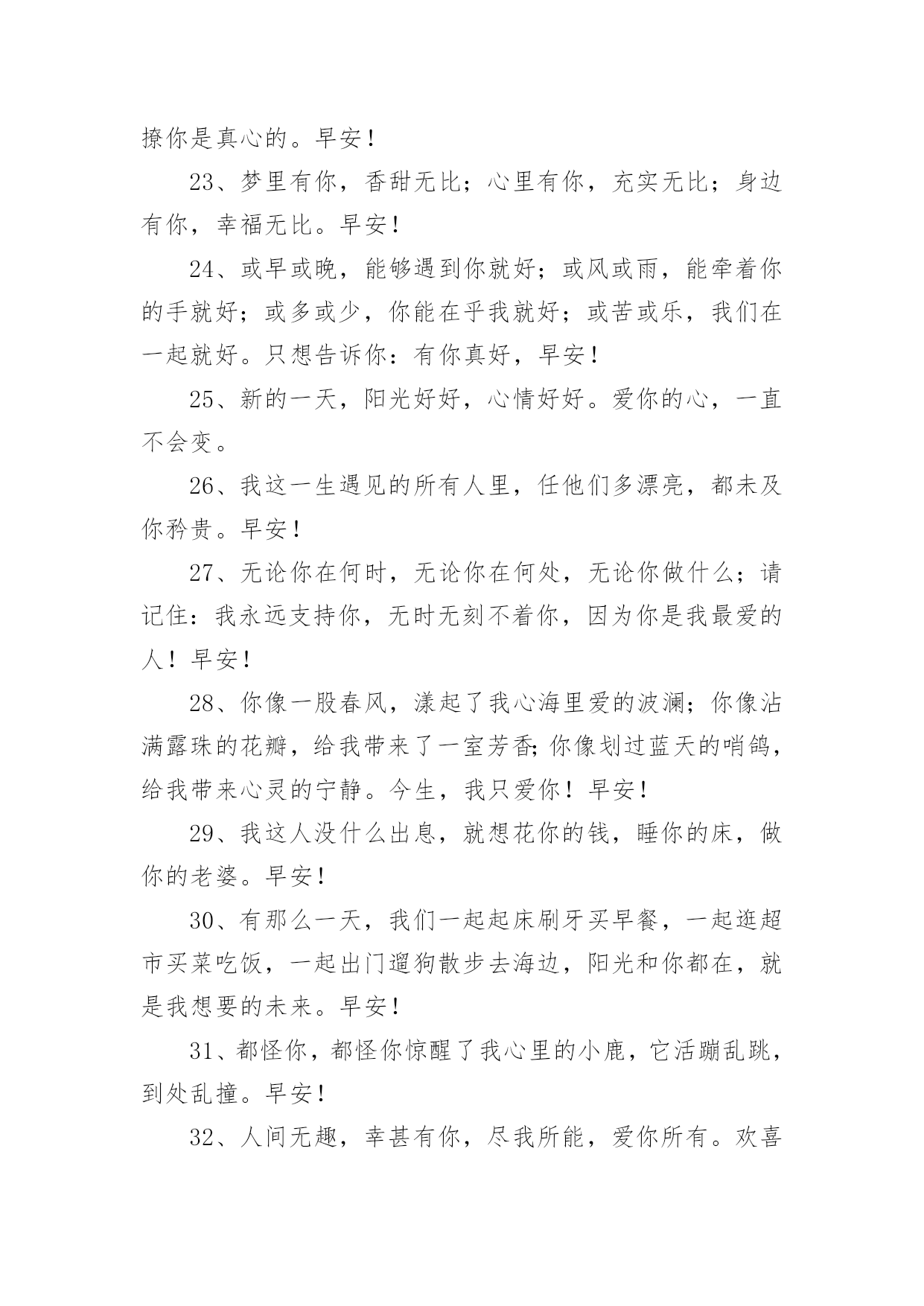 撩你是真心的。早安！

23、梦里有你，香甜无比；心里有你，充实无比；身边有你，幸福无比。早安！

24、或早或晚，能够遇到你就好；或风或雨，能牵着你的手就好；或多或少，你能在乎我就好；或苦或乐，我们在一起就好。只想告诉你：有你真好，早安！

25、新的一天，阳光好好，心情好好。爱你的心，一直不会变。

26、我这一生遇见的所有人里，任他们多漂亮，都未及你矜贵。早安！

27、无论你在何时，无论你在何处，无论你做什么；请记住：我永远支持你，无时无刻不着你，因为你是我最爱的人！早安！

28、你像一股春风，漾起了我心海里爱的波澜；你像沾满露珠的花瓣，给我带来了一室芳香;你像划过蓝天的哨鸽，给我带来心灵的宁静。今生，我只爱你！早安！

29、我这人没什么出息，就想花你的钱，睡你的床，做你的老婆。早安！

30、有那么一天，我们一起起床刷牙买早餐，一起逛超市买菜吃饭，一起出门遛狗散步去海边，阳光和你都在，就是我想要的未来。早安！

31、都怪你，都怪你惊醒了我心里的小鹿，它活蹦乱跳，到处乱撞。早安！

32、人间无趣，幸甚有你，尽我所能，爱你所有。欢喜